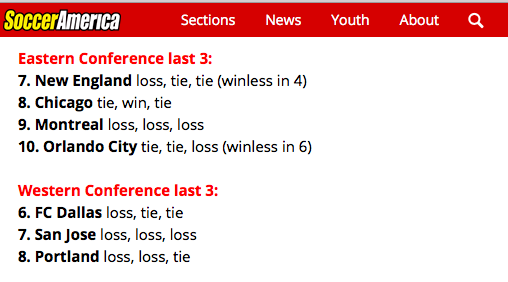 SoccerAmerica Sections News Youth About

Eastern Conference last 3:
7. New England loss, tie, tie (winless in 4)
8. Chicago tie, win, tie
9. Montreal loss, loss, loss
10. Orlando City tie, tie, loss (winless in 6)

Western Conference last 3:
6. FC Dallas loss, tie, tie
7. San Jose loss, loss, loss
8. Portland loss, loss, tie